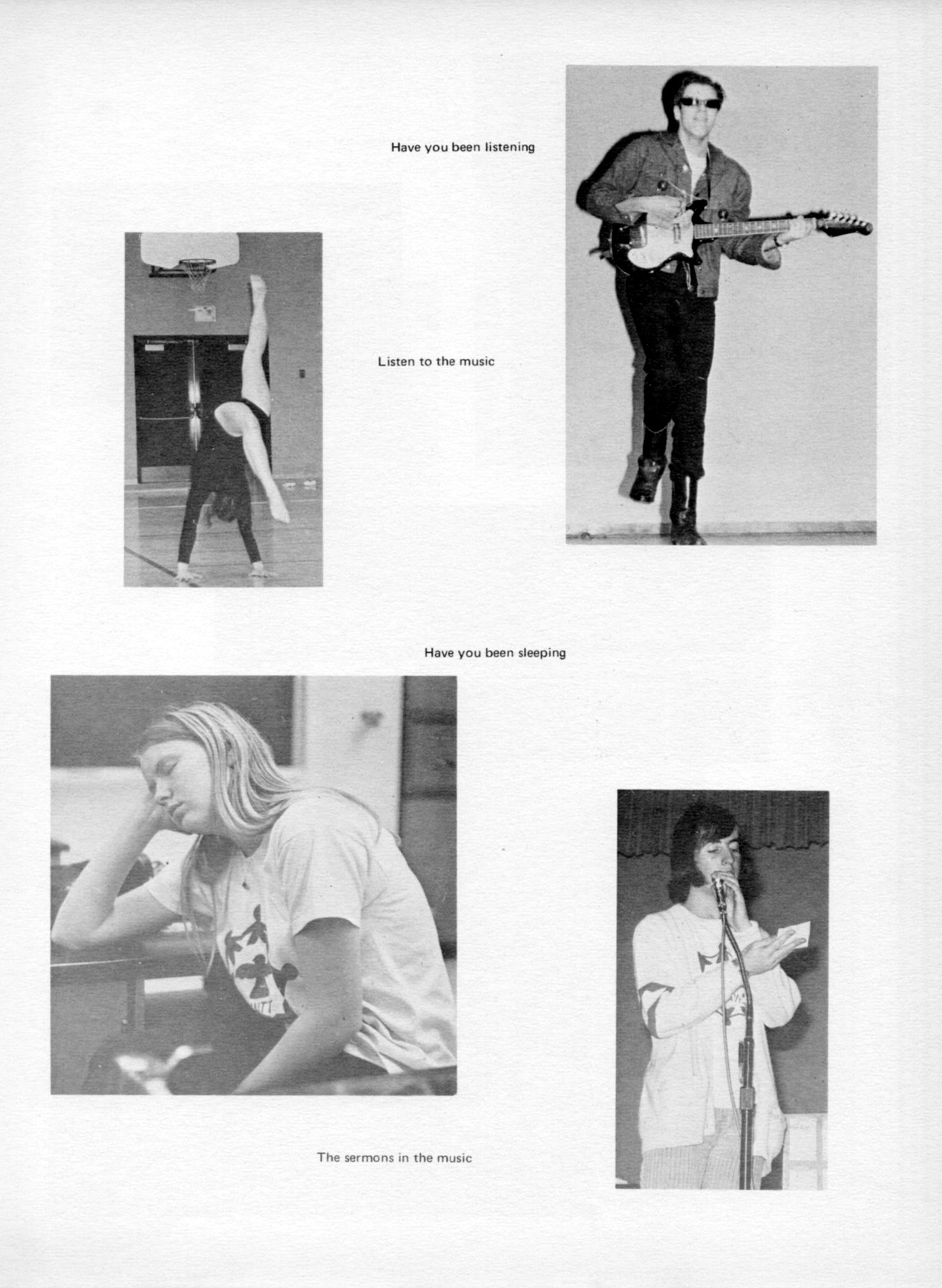 Have you been listening

Listen to the music

Have you been sleeping

The sermons in the music